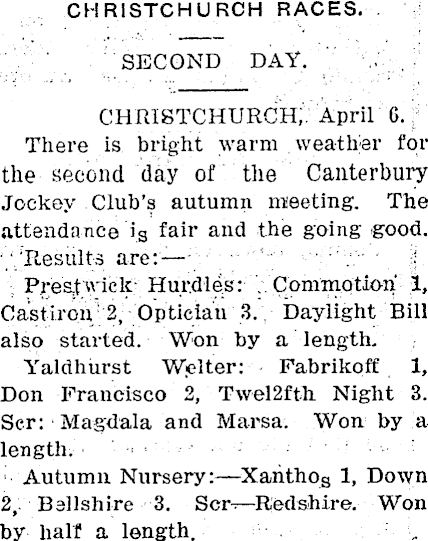 CHRISTCHURCH RACES.

SECOND DAY.

CHRISTCHURCH, April 6.

There is bright warm weather for the second day of the Canterbury Jockey Club's autumn meeting. The attendance is fair and the going good.

Results are:—

Prestwick Hurdles: Commotion 1, Castiron 2, Optician 3. Daylight Bill also started. Won by a length.

Yaldhurst Welter: Fabrikoff 1, Don Francisco 2, Twel2fth Night 3. Scr: Magdala and Marsa. Won by a length.

Autumn Nursery:—Xanthos 1, Down 2, Bellshire 3. Scr—Redshire. Won by half a length.